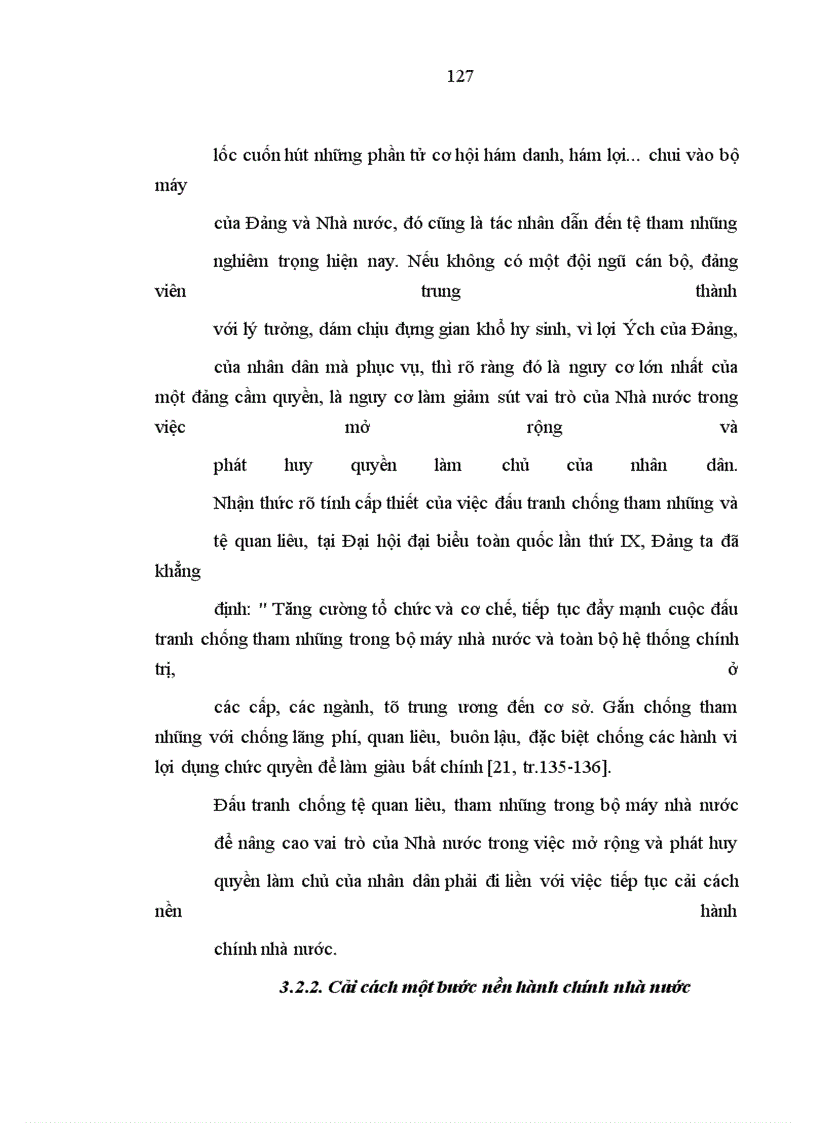 127

lốc cuốn hút những phần tử cơ hội hám danh, hám lợi... chui vào bộ máy

của Đảng và Nhà nước, đó cũng là tác nhân dẫn đến tệ tham nhũng

nghiêm trọng hiện nay. Nếu không có một đội ngũ cán bộ, đảng viên trung thành

với lý tưởng, dám chịu đựng gian khổ hy sinh, vì lợi Ých của Đảng,

của nhân dân mà phục vụ, thì rõ ràng đó là nguy cơ lớn nhất của một đảng cầm quyền, là nguy cơ làm giảm sút vai trò của Nhà nước trong việc mở rộng và

phát huy quyền làm chủ của nhân dân.

Nhận thức rõ tính cấp thiết của việc đấu tranh chống tham nhũng và

tệ quan liêu, tại Đại hội đại biểu toàn quốc lần thứ IX, Đảng ta đã khẳng

định: " Tăng cường tổ chức và cơ chế, tiếp tục đẩy mạnh cuộc đấu tranh chống tham nhũng trong bộ máy nhà nước và toàn bộ hệ thống chính trị, ở

các cấp, các ngành, tõ trung ương đến cơ sở. Gắn chống tham nhũng với chống lãng phí, quan liêu, buôn lậu, đặc biệt chống các hành vi lợi dụng chức quyền để làm giàu bất chính [21, tr.135-136].

Đấu tranh chống tệ quan liêu, tham nhũng trong bộ máy nhà nước

để nâng cao vai trò của Nhà nước trong việc mở rộng và phát huy

quyền làm chủ của nhân dân phải đi liền với việc tiếp tục cải cách nền hành

chính nhà nước.

3.2.2. Cải cách một bước nền hành chính nhà nước